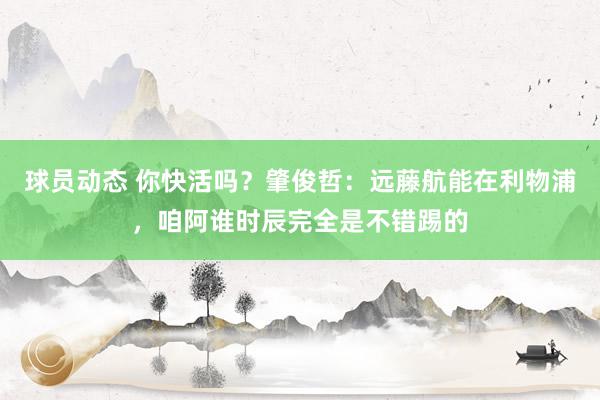 球员动态 你快活吗？肇俊哲：远藤航能在利物浦，咱阿谁时辰完全是不错踢的